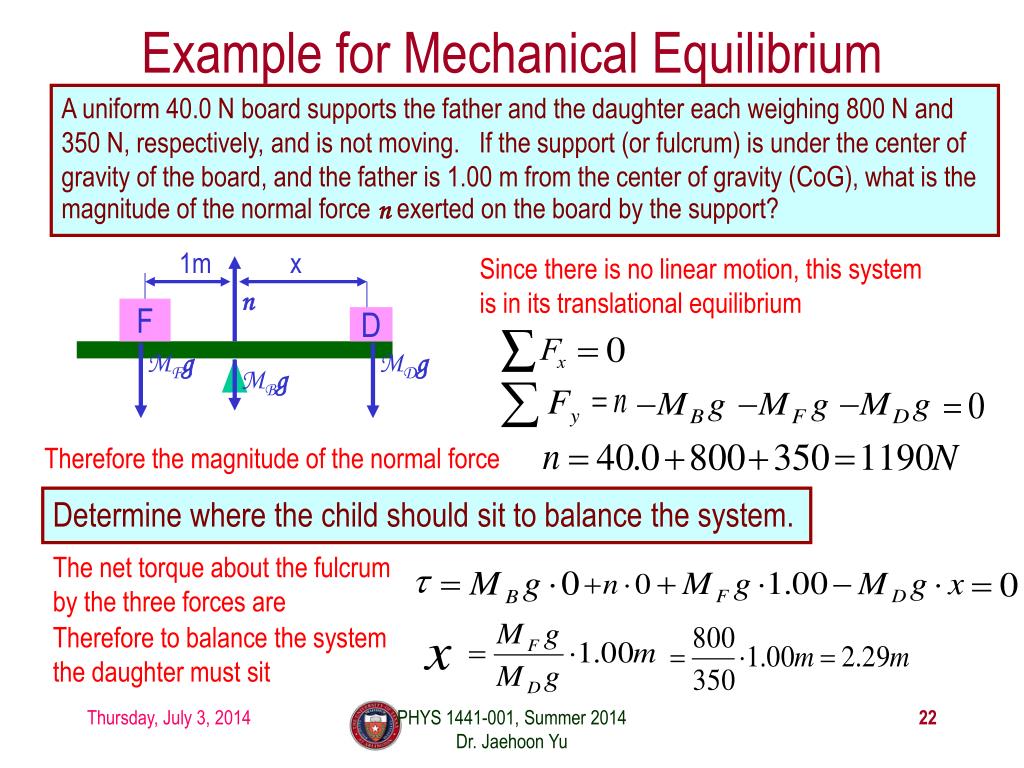 Example for Mechanical Equilibrium

A uniform 40.0 N board supports the father and the daughter each weighing 800 N and 350 N, respectively, and is not moving. If the support (or fulcrum) is under the center of gravity of the board, and the father is 1.00 m from the center of gravity (CoG), what is the magnitude of the normal force $n$ exerted on the board by the support?

1m

x

$n$

F

D

$M_F g$

$M_B g$

$M_D g$

Since there is no linear motion, this system is in its translational equilibrium

$\sum F_x = 0$

$\sum F_y = n - M_B g - M_F g - M_D g = 0$

Therefore the magnitude of the normal force

$n = 40.0 + 800 + 350 = 1190N$

Determine where the child should sit to balance the system.

The net torque about the fulcrum by the three forces are

$\tau = M_B g \cdot 0 + n \cdot 0 + M_F g \cdot 1.00 - M_D g \cdot x = 0$

Therefore to balance the system the daughter must sit

$x = \frac{M_F g}{M_D g} \cdot 1.00m = \frac{800}{350} \cdot 1.00m = 2.29m$

Thursday, July 3, 2014

PHYS 1441-001, Summer 2014
Dr. Jaehoon Yu

22